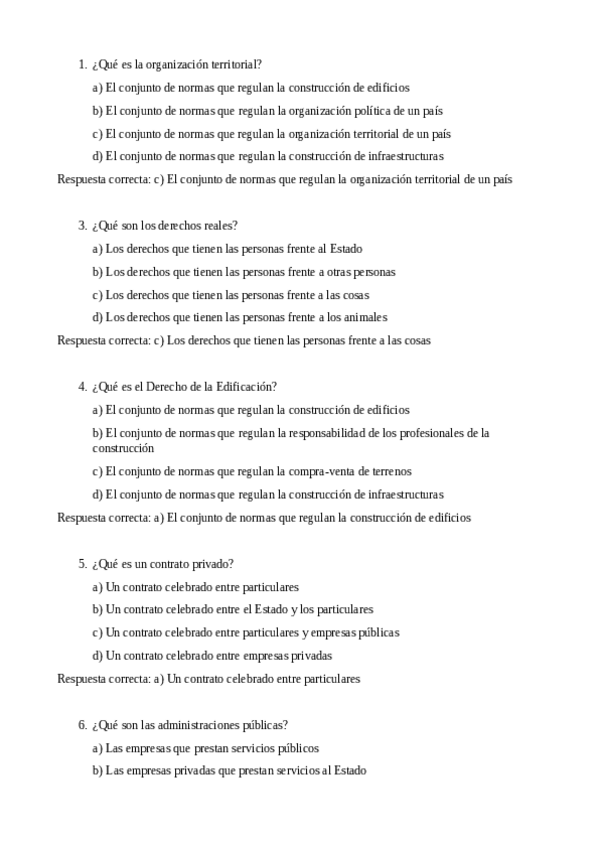 1. ¿Qué es la organización territorial?

a) El conjunto de normas que regulan la construcción de edificios

b) El conjunto de normas que regulan la organización política de un país

c) El conjunto de normas que regulan la organización territorial de un país

d) El conjunto de normas que regulan la construcción de infraestructuras

Respuesta correcta: c) El conjunto de normas que regulan la organización territorial de un país

3. ¿Qué son los derechos reales?

a) Los derechos que tienen las personas frente al Estado

b) Los derechos que tienen las personas frente a otras personas

c) Los derechos que tienen las personas frente a las cosas

d) Los derechos que tienen las personas frente a los animales

Respuesta correcta: c) Los derechos que tienen las personas frente a las cosas

4. ¿Qué es el Derecho de la Edificación?

a) El conjunto de normas que regulan la construcción de edificios

b) El conjunto de normas que regulan la responsabilidad de los profesionales de la construcción

c) El conjunto de normas que regulan la compra-venta de terrenos

d) El conjunto de normas que regulan la construcción de infraestructuras

Respuesta correcta: a) El conjunto de normas que regulan la construcción de edificios

5. ¿Qué es un contrato privado?

a) Un contrato celebrado entre particulares

b) Un contrato celebrado entre el Estado y los particulares

c) Un contrato celebrado entre particulares y empresas públicas

d) Un contrato celebrado entre empresas privadas

Respuesta correcta: a) Un contrato celebrado entre particulares

6. ¿Qué son las administraciones públicas?

a) Las empresas que prestan servicios públicos

b) Las empresas privadas que prestan servicios al Estado